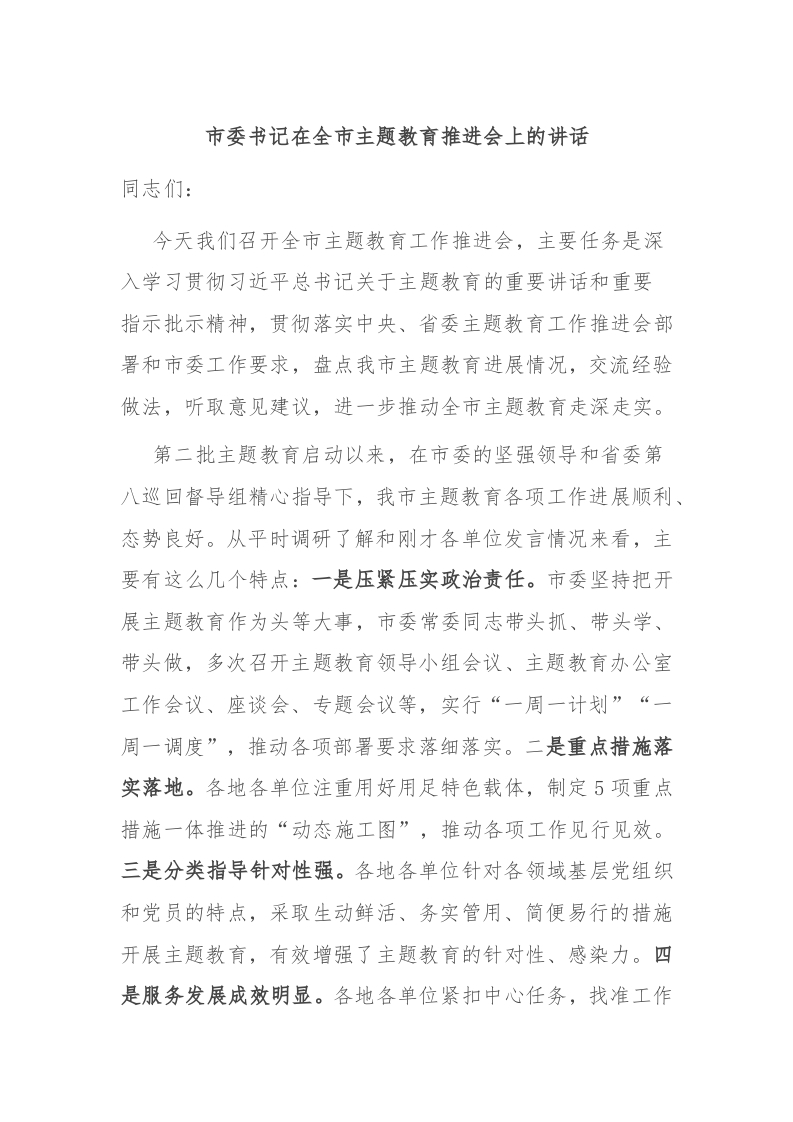 市委书记在全市主题教育推进会上的讲话

同志们：

今天我们召开全市主题教育工作推进会，主要任务是深入学习贯彻习近平总书记关于主题教育的重要讲话和重要指示批示精神，贯彻落实中央、省委主题教育工作推进会部署和市委工作要求，盘点我市主题教育进展情况，交流经验做法，听取意见建议，进一步推动全市主题教育走深走实。

第二批主题教育启动以来，在市委的坚强领导和省委第八巡回督导组精心指导下，我市主题教育各项工作进展顺利、态势良好。从平时调研了解和刚才各单位发言情况来看，主要有这么几个特点：一是压紧压实政治责任。市委坚持把开展主题教育作为头等大事，市委常委同志带头抓、带头学、带头做，多次召开主题教育领导小组会议、主题教育办公室工作会议、座谈会、专题会议等，实行“一周一计划”“一周一调度”，推动各项部署要求落细落实。二是重点措施落实落地。各地各单位注重用好用足特色载体，制定5项重点措施一体推进的“动态施工图”，推动各项工作见行见效。三是分类指导针对性强。各地各单位针对各领域基层党组织和党员的特点，采取生动鲜活、务实管用、简便易行的措施开展主题教育，有效增强了主题教育的针对性、感染力。四是服务发展成效明显。各地各单位紧扣中心任务，找准工作